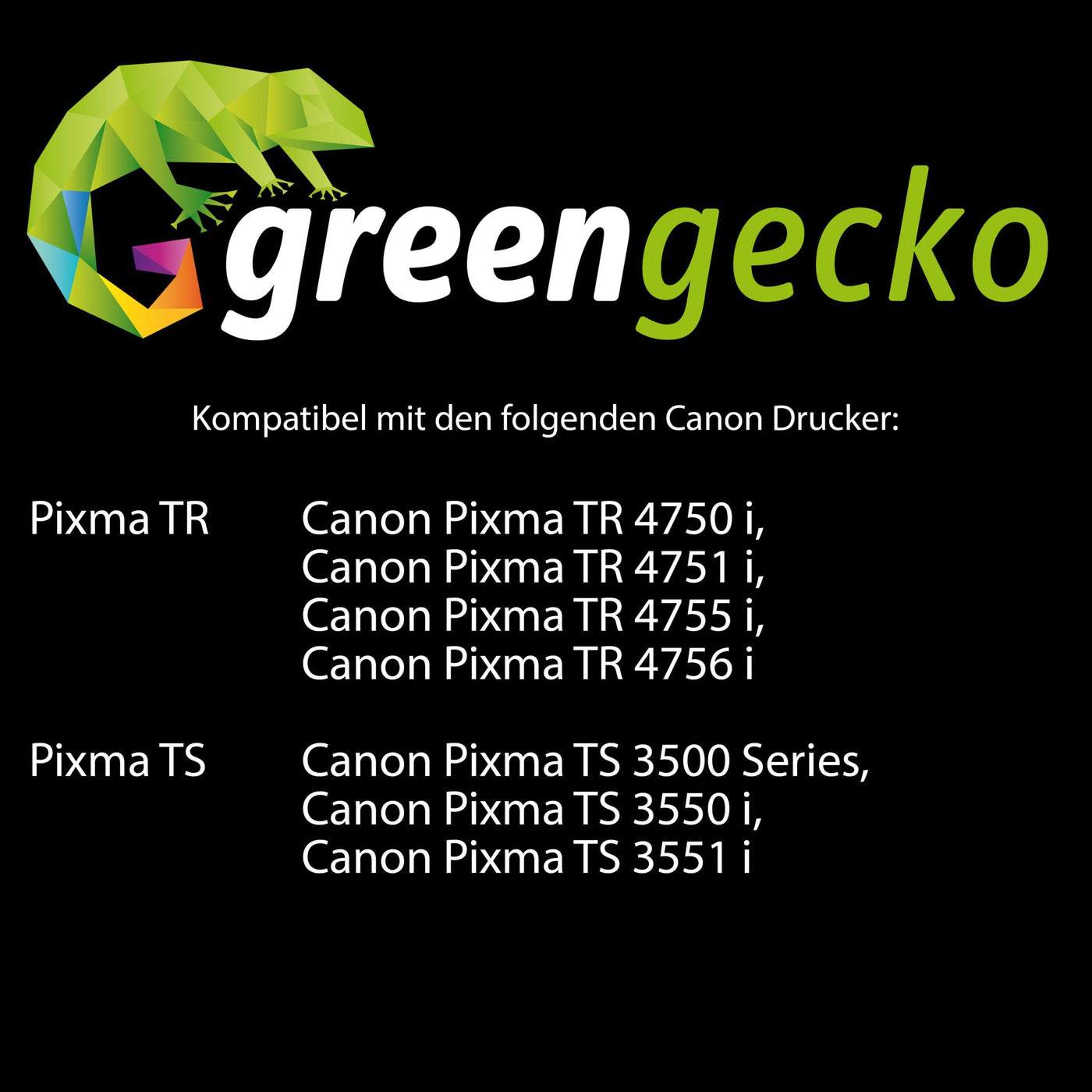 greengecko

Kompatibel mit den folgenden Canon Drucker:

Pixma TR

Canon Pixma TR 4750 i,
Canon Pixma TR 4751 i,
Canon Pixma TR 4755 i,
Canon Pixma TR 4756 i

Pixma TS

Canon Pixma TS 3500 Series,
Canon Pixma TS 3550 i,
Canon Pixma TS 3551 i